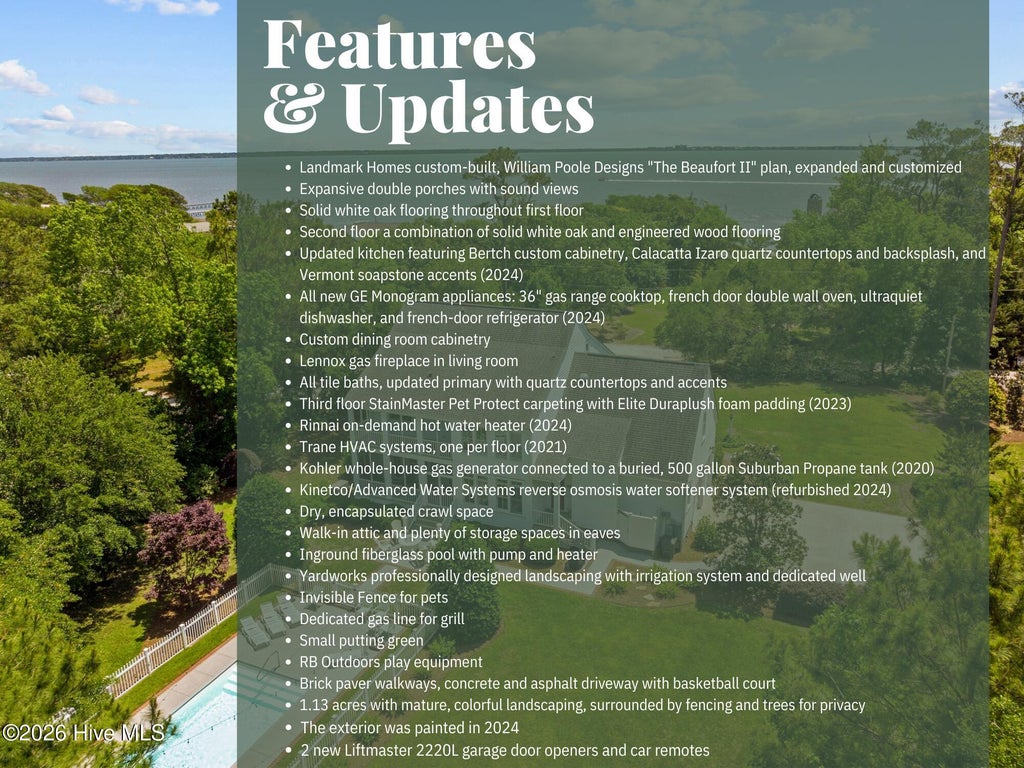 Features
& Updates

• Landmark Homes custom-built, William Poole Designs "The Beaufort II" plan, expanded and customized
• Expansive double porches with sound views
• Solid white oak flooring throughout first floor
• Second floor a combination of solid white oak and engineered wood flooring
• Updated kitchen featuring Bertch custom cabinetry, Calacatta Izaro quartz countertops and backsplash, and Vermont soapstone accents (2024)
• All new GE Monogram appliances: 36" gas range cooktop, french door double wall oven, ultraquiet dishwasher, and french-door refrigerator (2024)
• Custom dining room cabinetry
• Lennox gas fireplace in living room
• All tile baths, updated primary with quartz countertops and accents
• Third floor StainMaster Pet Protect carpeting with Elite Duraplush foam padding (2023)
• Rinnai on-demand hot water heater (2024)
• Trane HVAC systems, one per floor (2021)
• Kohler whole-house gas generator connected to a buried, 500 gallon Suburban Propane tank (2020)
• Kinetco/Advanced Water Systems reverse osmosis water softener system (refurbished 2024)
• Dry, encapsulated crawl space
• Walk-in attic and plenty of storage spaces in eaves
• Inground fiberglass pool with pump and heater
• Yardworks professionally designed landscaping with irrigation system and dedicated well
• Invisible Fence for pets
• Dedicated gas line for grill
• Small putting green
• RB Outdoors play equipment
• Brick paver walkways, concrete and asphalt driveway with basketball court
• 1.13 acres with mature, colorful landscaping, surrounded by fencing and trees for privacy
• The exterior was painted in 2024
• 2 new Liftmaster 2220L garage door openers and car remotes

©2026 Hive MLS